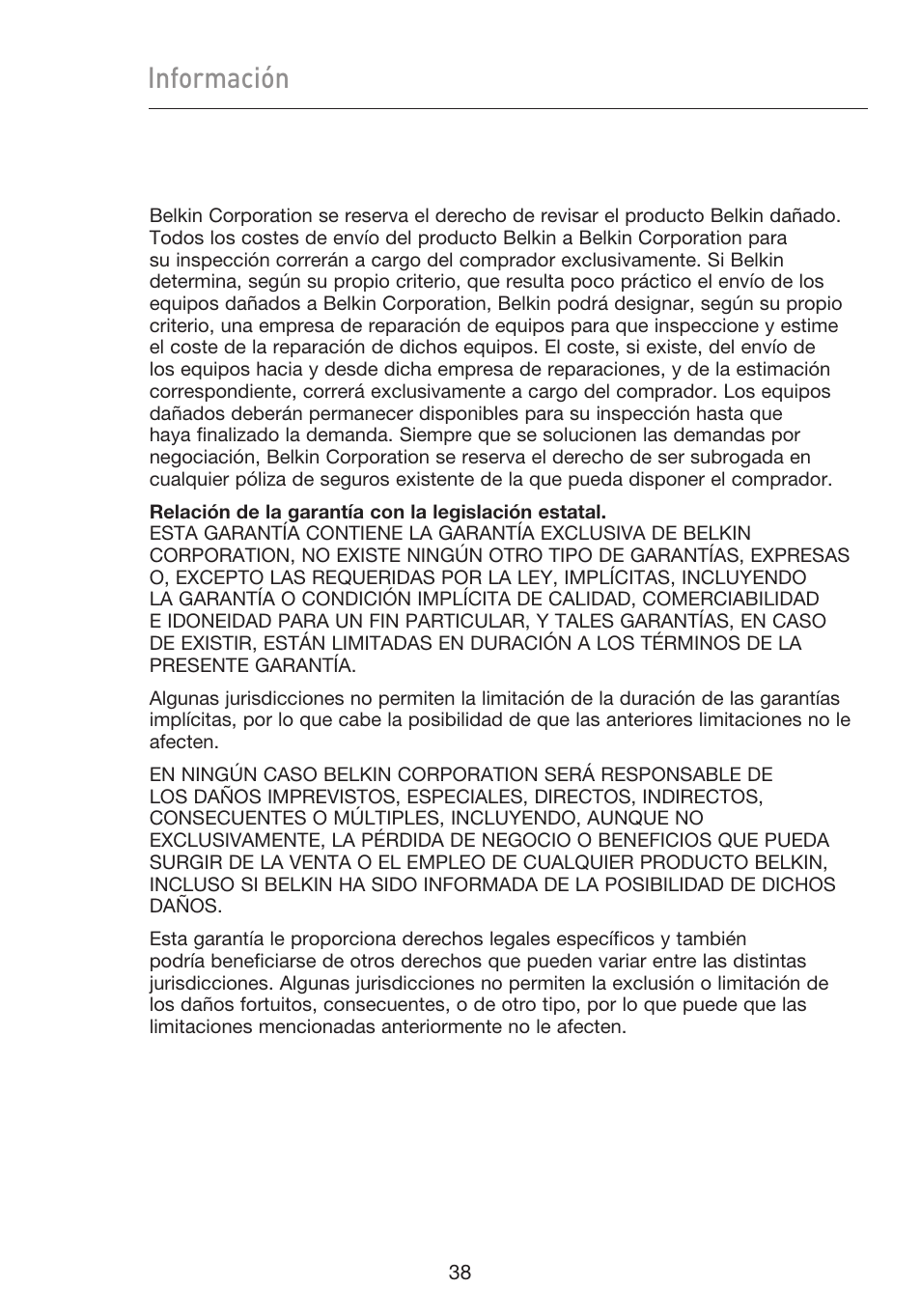 Información

Belkin Corporation se reserva el derecho de revisar el producto Belkin dañado. Todos los costes de envío del producto Belkin a Belkin Corporation para su inspección correrán a cargo del comprador exclusivamente. Si Belkin determina, según su propio criterio, que resulta poco práctico el envío de los equipos dañados a Belkin Corporation, Belkin podrá designar, según su propio criterio, una empresa de reparación de equipos para que inspeccione y estime el coste de la reparación de dichos equipos. El coste, si existe, del envío de los equipos hacia y desde dicha empresa de reparaciones, y de la estimación correspondiente, correrá exclusivamente a cargo del comprador. Los equipos dañados deberán permanecer disponibles para su inspección hasta que haya finalizado la demanda. Siempre que se solucionen las demandas por negociación, Belkin Corporation se reserva el derecho de ser subrogada en cualquier póliza de seguros existente de la que pueda disponer el comprador.

Relación de la garantía con la legislación estatal.
ESTA GARANTÍA CONTIENE LA GARANTÍA EXCLUSIVA DE BELKIN CORPORATION, NO EXISTE NINGÚN OTRO TIPO DE GARANTÍAS, EXPRESAS O, EXCEPTO LAS REQUERIDAS POR LA LEY, IMPLÍCITAS, INCLUYENDO LA GARANTÍA O CONDICIÓN IMPLÍCITA DE CALIDAD, COMERCIABILIDAD E IDONEIDAD PARA UN FIN PARTICULAR, Y TALES GARANTÍAS, EN CASO DE EXISTIR, ESTÁN LIMITADAS EN DURACIÓN A LOS TÉRMINOS DE LA PRESENTE GARANTÍA.

Algunas jurisdicciones no permiten la limitación de la duración de las garantías implícitas, por lo que cabe la posibilidad de que las anteriores limitaciones no le afecten.

EN NINGÚN CASO BELKIN CORPORATION SERÁ RESPONSABLE DE LOS DAÑOS IMPREVISTOS, ESPECIALES, DIRECTOS, INDIRECTOS, CONSECUENTES O MÚLTIPLES, INCLUYENDO, AUNQUE NO EXCLUSIVAMENTE, LA PÉRDIDA DE NEGOCIO O BENEFICIOS QUE PUEDA SURGIR DE LA VENTA O EL EMPLEO DE CUALQUIER PRODUCTO BELKIN, INCLUSO SI BELKIN HA SIDO INFORMADA DE LA POSIBILIDAD DE DICHOS DAÑOS.

Esta garantía le proporciona derechos legales específicos y también podría beneficiarse de otros derechos que pueden variar entre las distintas jurisdicciones. Algunas jurisdicciones no permiten la exclusión o limitación de los daños fortuitos, consecuentes, o de otro tipo, por lo que puede que las limitaciones mencionadas anteriormente no le afecten.

38